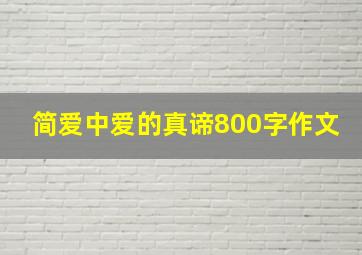 简爱中爱的真谛800字作文